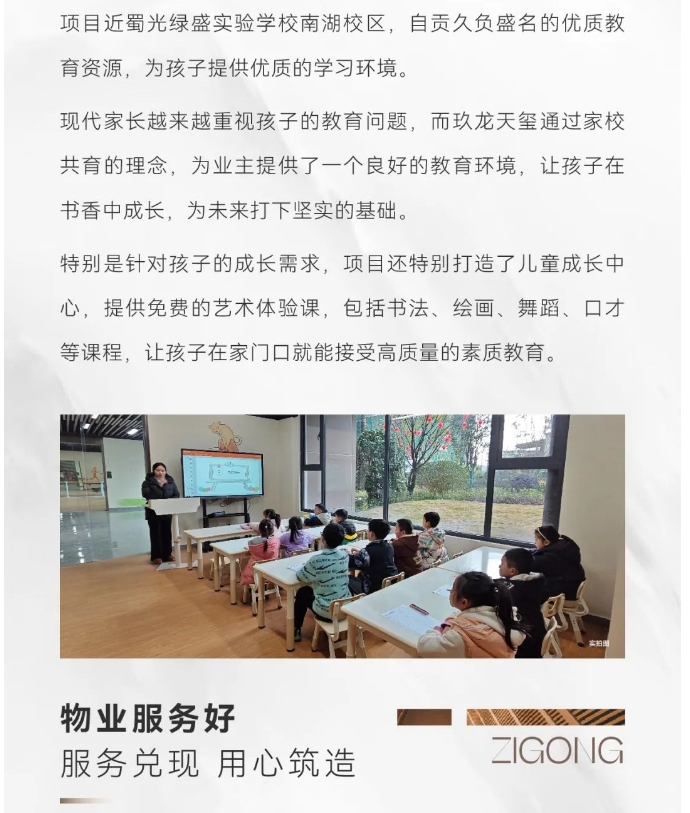 项目近蜀光绿盛实验学校南湖校区，自贡久负盛名的优质教育资源，为孩子提供优质的学习环境。

现代家长越来越重视孩子的教育问题，而玖龙天玺通过家校共育的理念，为业主提供了一个良好的教育环境，让孩子在书香中成长，为未来打下坚实的基础。

特别是针对孩子的成长需求，项目还特别打造了儿童成长中心，提供免费的艺术体验课，包括书法、绘画、舞蹈、口才等课程，让孩子在家门口就能接受高质量的素质教育。

实拍图

物业服务好
服务兑现 用心筑造

ZIGONG